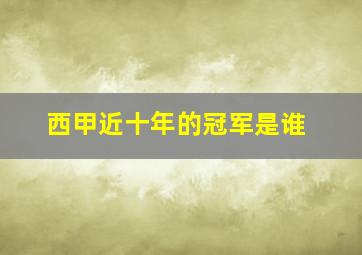 西甲近十年的冠军是谁